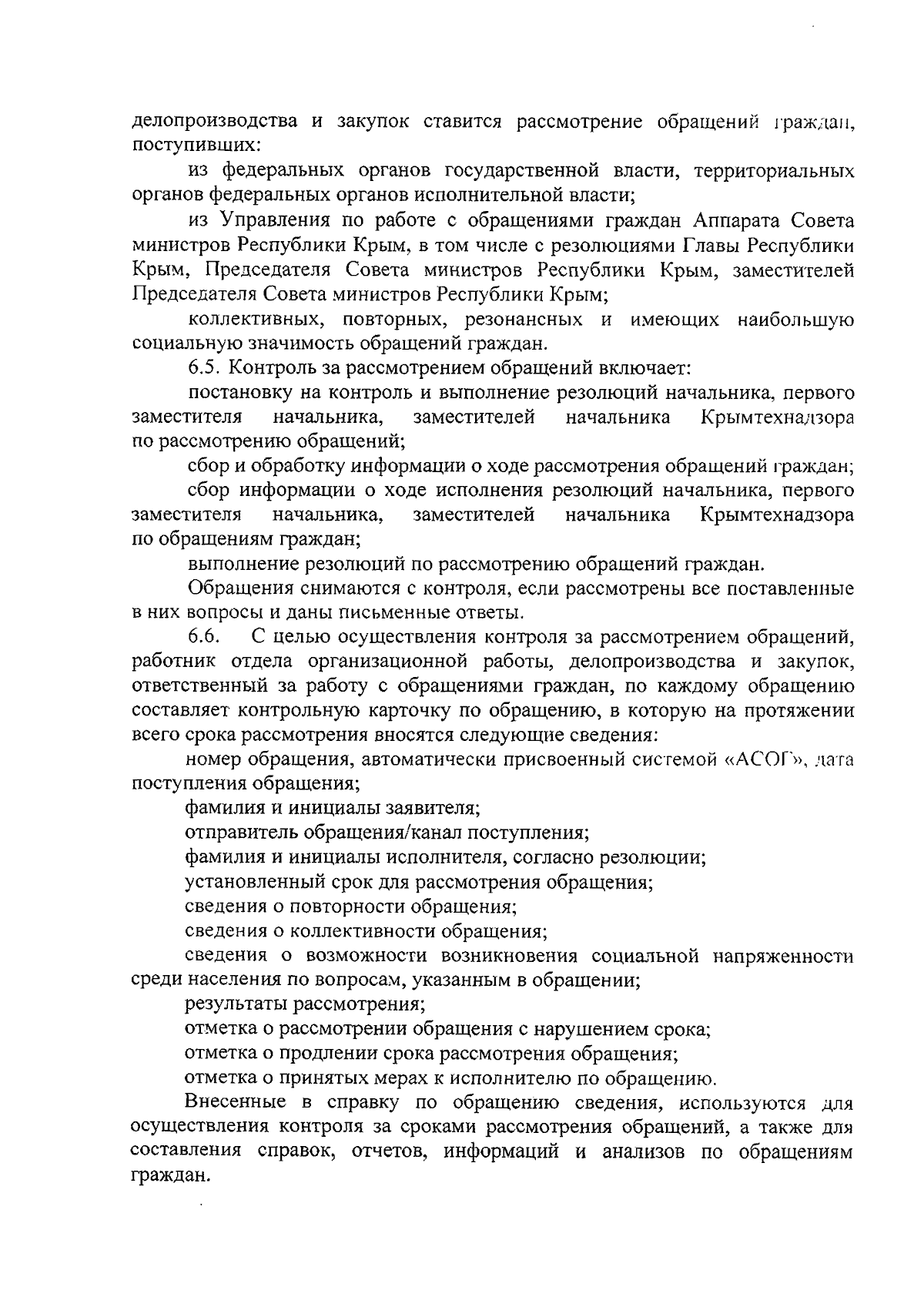 делопроизводства и закупок ставится рассмотрение обращений граждан, поступивших:

из федеральных органов государственной власти, территориальных органов федеральных органов исполнительной власти;

из Управления по работе с обращениями граждан Аппарата Совета министров Республики Крым, в том числе с резолюциями Главы Республики Крым, Председателя Совета министров Республики Крым, заместителей Председателя Совета министров Республики Крым;

коллективных, повторных, резонансных и имеющих наибольшую социальную значимость обращений граждан.

6.5. Контроль за рассмотрением обращений включает:

постановку на контроль и выполнение резолюций начальника, первого заместителя начальника, заместителей начальника Крымтехнадзора по рассмотрению обращений;

сбор и обработку информации о ходе рассмотрения обращений граждан;

сбор информации о ходе исполнения резолюций начальника, первого заместителя начальника, заместителей начальника Крымтехнадзора по обращениям граждан;

выполнение резолюций по рассмотрению обращений граждан.

Обращения снимаются с контроля, если рассмотрены все поставленные в них вопросы и даны письменные ответы.

6.6. С целью осуществления контроля за рассмотрением обращений, работник отдела организационной работы, делопроизводства и закупок, ответственный за работу с обращениями граждан, по каждому обращению составляет контрольную карточку по обращению, в которую на протяжении всего срока рассмотрения вносятся следующие сведения:

номер обращения, автоматически присвоенный системой «АСОГ», дата поступления обращения;

фамилия и инициалы заявителя;

отправитель обращения/канал поступления;

фамилия и инициалы исполнителя, согласно резолюции;

установленный срок для рассмотрения обращения;

сведения о повторности обращения;

сведения о коллективности обращения;

сведения о возможности возникновения социальной напряженности среди населения по вопросам, указанным в обращении;

результаты рассмотрения;

отметка о рассмотрении обращения с нарушением срока;

отметка о продлении срока рассмотрения обращения;

отметка о принятых мерах к исполнителю по обращению.

Внесенные в справку по обращению сведения, используются для осуществления контроля за сроками рассмотрения обращений, а также для составления справок, отчетов, информаций и анализов по обращениям граждан.